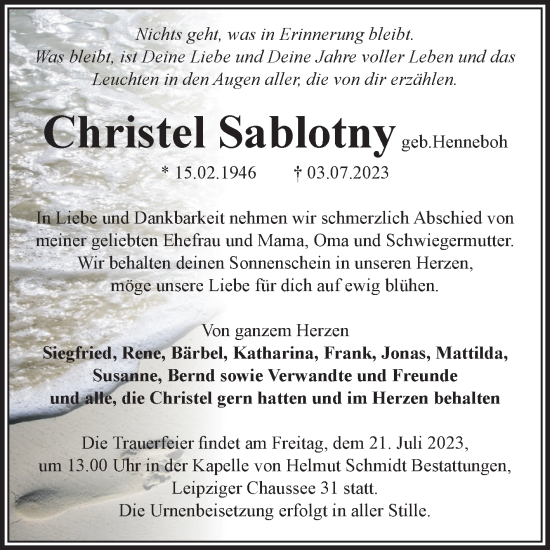 Nichts geht, was in Erinnerung bleibt.
Was bleibt, ist Deine Liebe und Deine Jahre voller Leben und das Leuchten in den Augen aller, die von dir erzählen.

Christel Sablotny geb.Henneboh

* 15.02.1946 † 03.07.2023

In Liebe und Dankbarkeit nehmen wir schmerzlich Abschied von meiner geliebten Ehefrau und Mama, Oma und Schwiegermutter.
Wir behalten deinen Sonnenschein in unseren Herzen, möge unsere Liebe für dich auf ewig blühen.

Von ganzem Herzen
Siegfried, Rene, Bärbel, Katharina, Frank, Jonas, Mattilda, Susanne, Bernd sowie Verwandte und Freunde
und alle, die Christel gern hatten und im Herzen behalten

Die Trauerfeier findet am Freitag, dem 21. Juli 2023, um 13.00 Uhr in der Kapelle von Helmut Schmidt Bestattungen, Leipziger Chaussee 31 statt.
Die Urnenbeisetzung erfolgt in aller Stille.